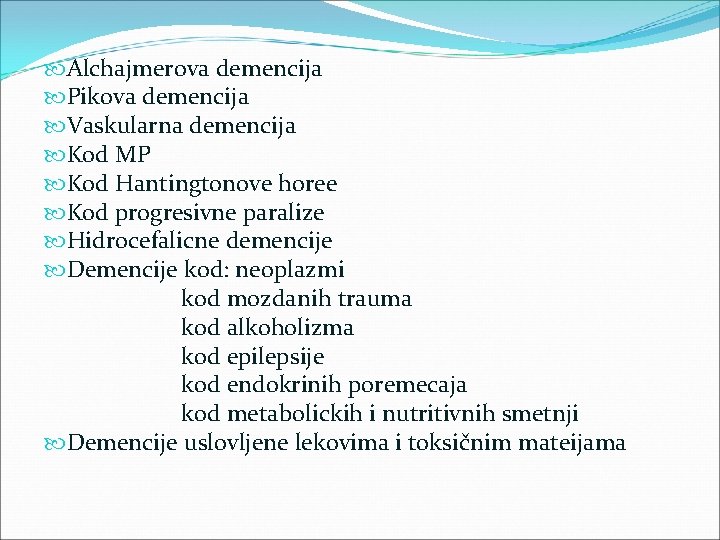 Alchajmerova demencija
Pikova demencija
Vaskularna demencija
Kod MP
Kod Hantingtonove horee
Kod progresivne paralize
Hidrocefalicne demencije
Demencije kod: neoplazmi
kod mozdanih trauma
kod alkoholizma
kod epilepsije
kod endokrinih poremecaja
kod metabolickih i nutritivnih smetnji
Demencije uslovljene lekovima i toksičnim mateijama